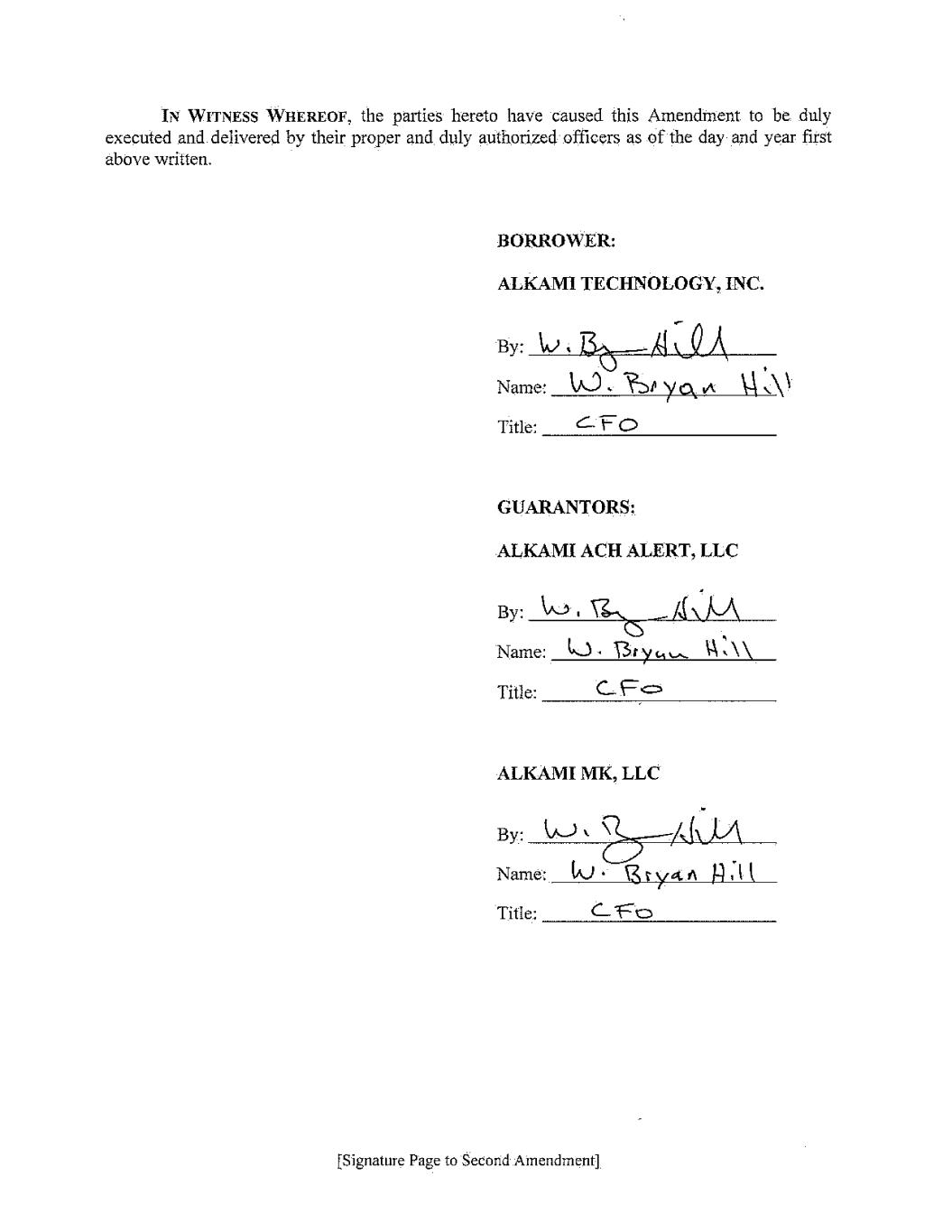 IN WITNESS WHEREOF, the parties hereto have caused this Amendment to be duly executed and delivered by their proper and duly authorized officers as of the day and year first above written.

BORROWER:

ALKAMI TECHNOLOGY, INC.

By: W. Bryan Hill
Name: W. Bryan Hill
Title: CFO

GUARANTORS:

ALKAMI ACH ALERT, LLC

By: W. Bryan Hill
Name: W. Bryan Hill
Title: CFO

ALKAMI MK, LLC

By: W. Bryan Hill
Name: W. Bryan Hill
Title: CFO

[Signature Page to Second Amendment]